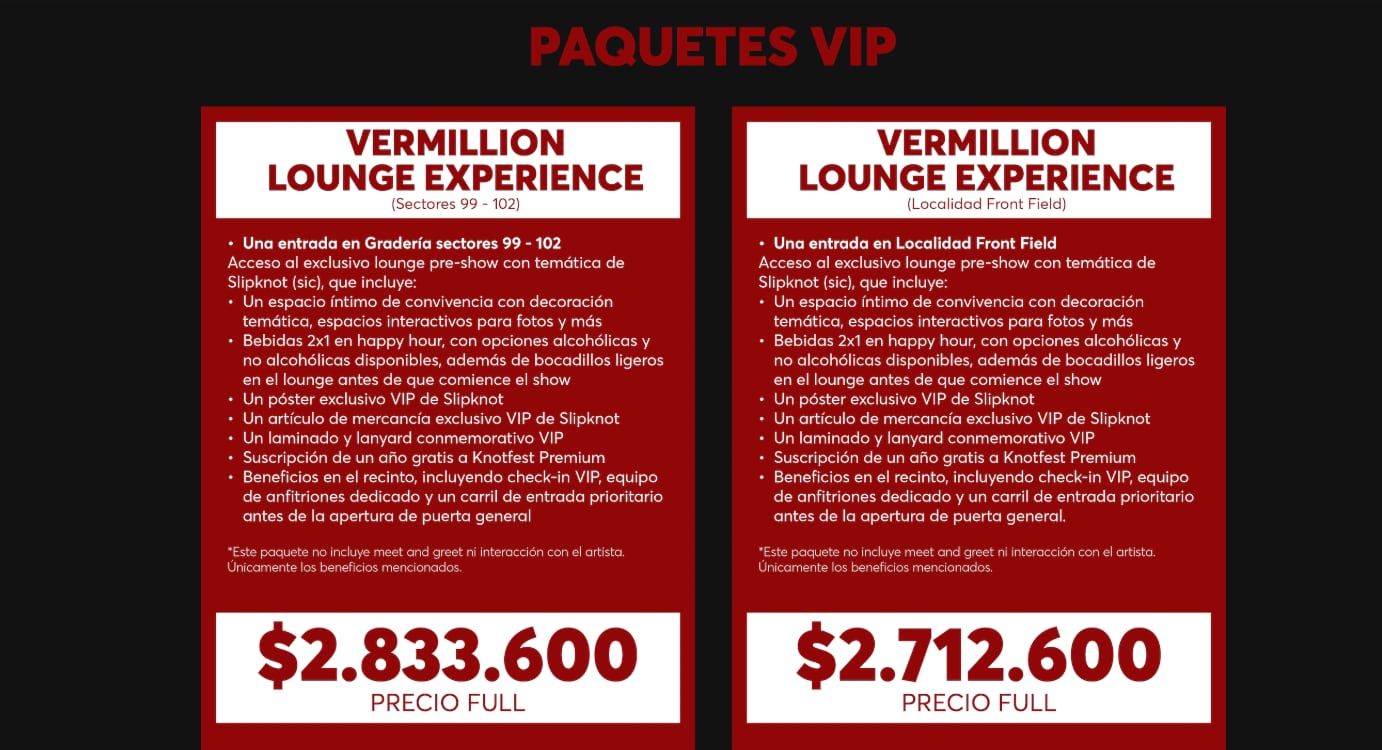 PAQUETES VIP

VERMILLION LOUNGE EXPERIENCE
(Sectores 99 - 102)

• Una entrada en Gradería sectores 99 - 102
Acceso al exclusivo lounge pre-show con temática de Slipknot (sic), que incluye:
• Un espacio íntimo de convivencia con decoración temática, espacios interactivos para fotos y más
• Bebidas 2x1 en happy hour, con opciones alcohólicas y no alcohólicas disponibles, además de bocadillos ligeros en el lounge antes de que comience el show
• Un póster exclusivo VIP de Slipknot
• Un artículo de mercancía exclusivo VIP de Slipknot
• Un laminado y lanyard conmemorativo VIP
• Suscripción de un año gratis a Knotfest Premium
• Beneficios en el recinto, incluyendo check-in VIP, equipo de anfitriones dedicado y un carril de entrada prioritario antes de la apertura de puerta general

*Este paquete no incluye meet and greet ni interacción con el artista. Únicamente los beneficios mencionados.

$2.833.600
PRECIO FULL

VERMILLION LOUNGE EXPERIENCE
(Localidad Front Field)

• Una entrada en Localidad Front Field
Acceso al exclusivo lounge pre-show con temática de Slipknot (sic), que incluye:
• Un espacio íntimo de convivencia con decoración temática, espacios interactivos para fotos y más
• Bebidas 2x1 en happy hour, con opciones alcohólicas y no alcohólicas disponibles, además de bocadillos ligeros en el lounge antes de que comience el show
• Un póster exclusivo VIP de Slipknot
• Un artículo de mercancía exclusivo VIP de Slipknot
• Un laminado y lanyard conmemorativo VIP
• Suscripción de un año gratis a Knotfest Premium
• Beneficios en el recinto, incluyendo check-in VIP, equipo de anfitriones dedicado y un carril de entrada prioritario antes de la apertura de puerta general.

*Este paquete no incluye meet and greet ni interacción con el artista. Únicamente los beneficios mencionados.

$2.712.600
PRECIO FULL